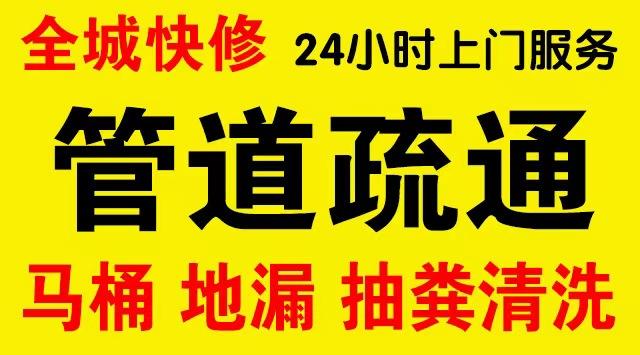 全城快修 24小时上门服务

管道疏通

马桶 地漏 抽粪清洗